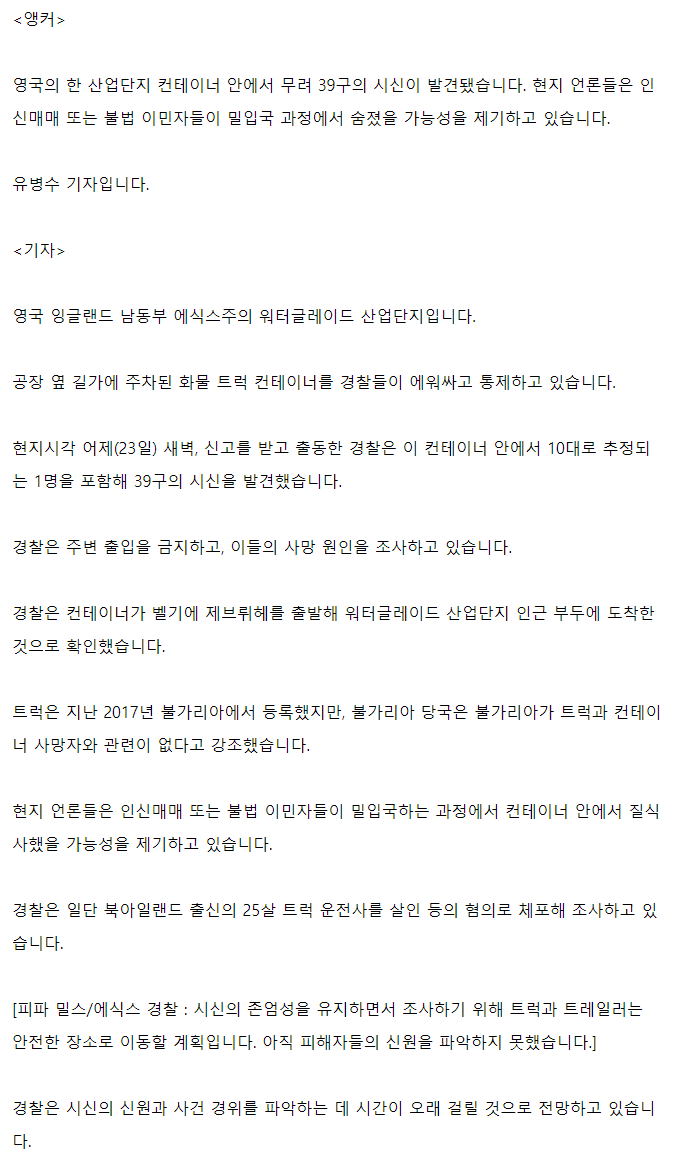 <앵커>

영국의 한 산업단지 컨테이너 안에서 무려 39구의 시신이 발견됐습니다. 현지 언론들은 인신매매 또는 불법 이민자들이 밀입국 과정에서 숨졌을 가능성을 제기하고 있습니다.

유병수 기자입니다.

<기자>

영국 잉글랜드 남동부 에식스주의 워터글레이드 산업단지입니다.

공장 옆 길가에 주차된 화물 트럭 컨테이너를 경찰들이 에워싸고 통제하고 있습니다.

현지시각 어제(23일) 새벽, 신고를 받고 출동한 경찰은 이 컨테이너 안에서 10대로 추정되는 1명을 포함해 39구의 시신을 발견했습니다.

경찰은 주변 출입을 금지하고, 이들의 사망 원인을 조사하고 있습니다.

경찰은 컨테이너가 벨기에 제브뤼헤를 출발해 워터글레이드 산업단지 인근 부두에 도착한 것으로 확인했습니다.

트럭은 지난 2017년 불가리아에서 등록했지만, 불가리아 당국은 불가리아가 트럭과 컨테이너 사망자와 관련이 없다고 강조했습니다.

현지 언론들은 인신매매 또는 불법 이민자들이 밀입국하는 과정에서 컨테이너 안에서 질식사했을 가능성을 제기하고 있습니다.

경찰은 일단 북아일랜드 출신의 25살 트럭 운전사를 살인 등의 혐의로 체포해 조사하고 있습니다.

[피파 밀스/에식스 경찰 : 시신의 존엄성을 유지하면서 조사하기 위해 트럭과 트레일러는 안전한 장소로 이동할 계획입니다. 아직 피해자들의 신원을 파악하지 못했습니다.]

경찰은 시신의 신원과 사건 경위를 파악하는 데 시간이 오래 걸릴 것으로 전망하고 있습니다.